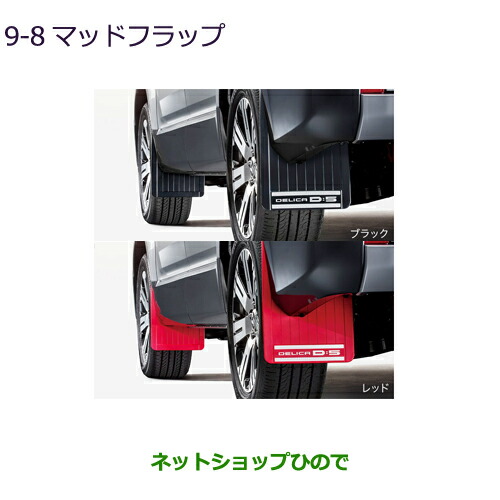 9-8 マッドフラップ

DELICA D:5

ブラック

DELICA D:5

レッド

ネットショップひので